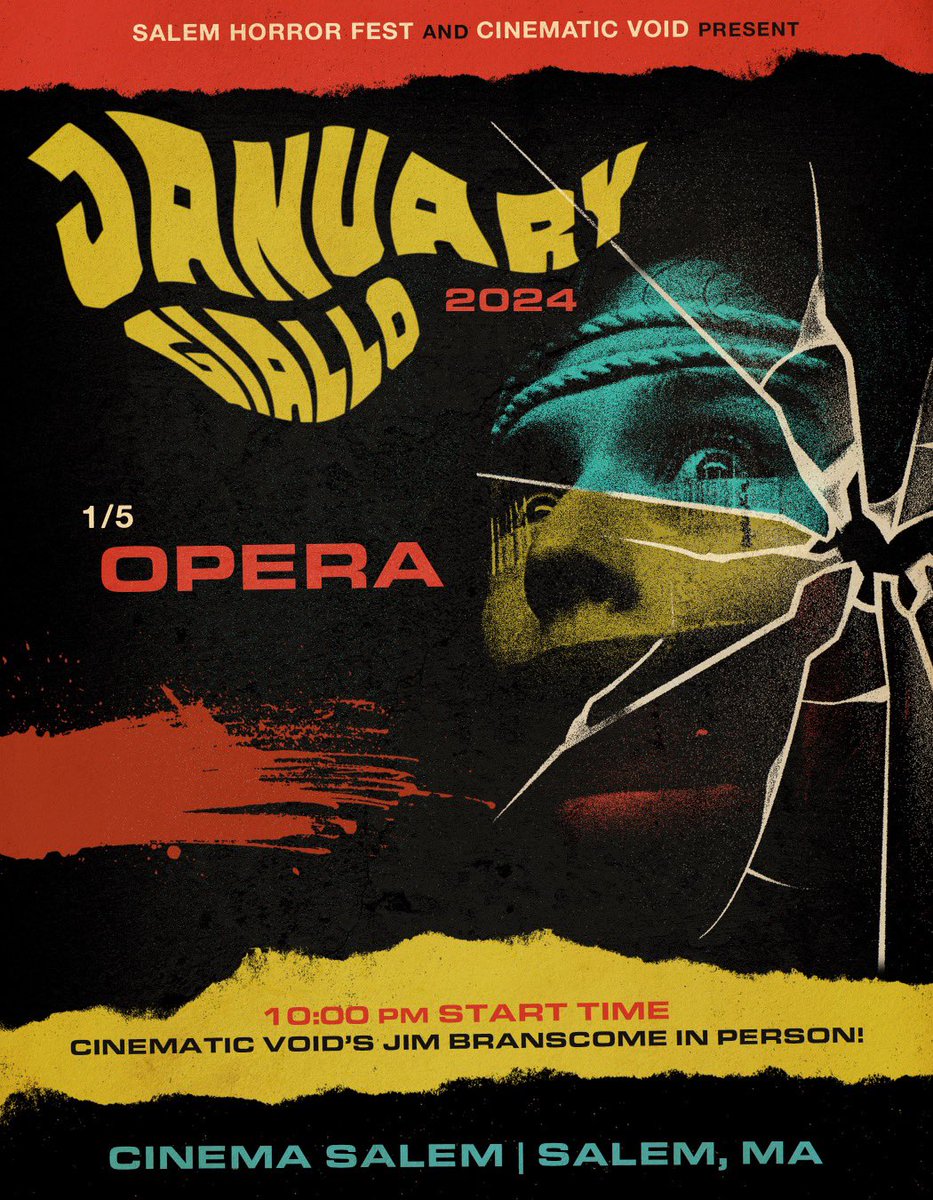 SALEM HORROR FEST AND CINEMATIC VOID PRESENT

JANUARY GIALLO 2024

1/5
OPERA

10:00 PM START TIME
CINEMATIC VOID'S JIM BRANSCOME IN PERSON!

CINEMA SALEM | SALEM, MA